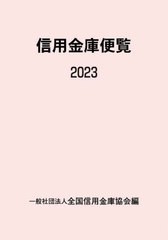 信用金庫便覧

2023

一般社団法人全国信用金庫協会編